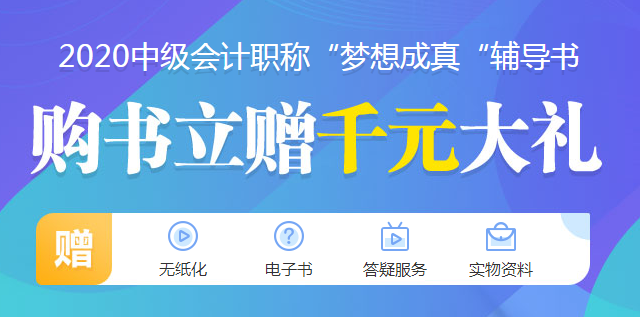 2020中级会计职称“梦想成真“辅导书

购书立赠千元大礼

赠

无纸化

电子书

答疑服务

实物资料